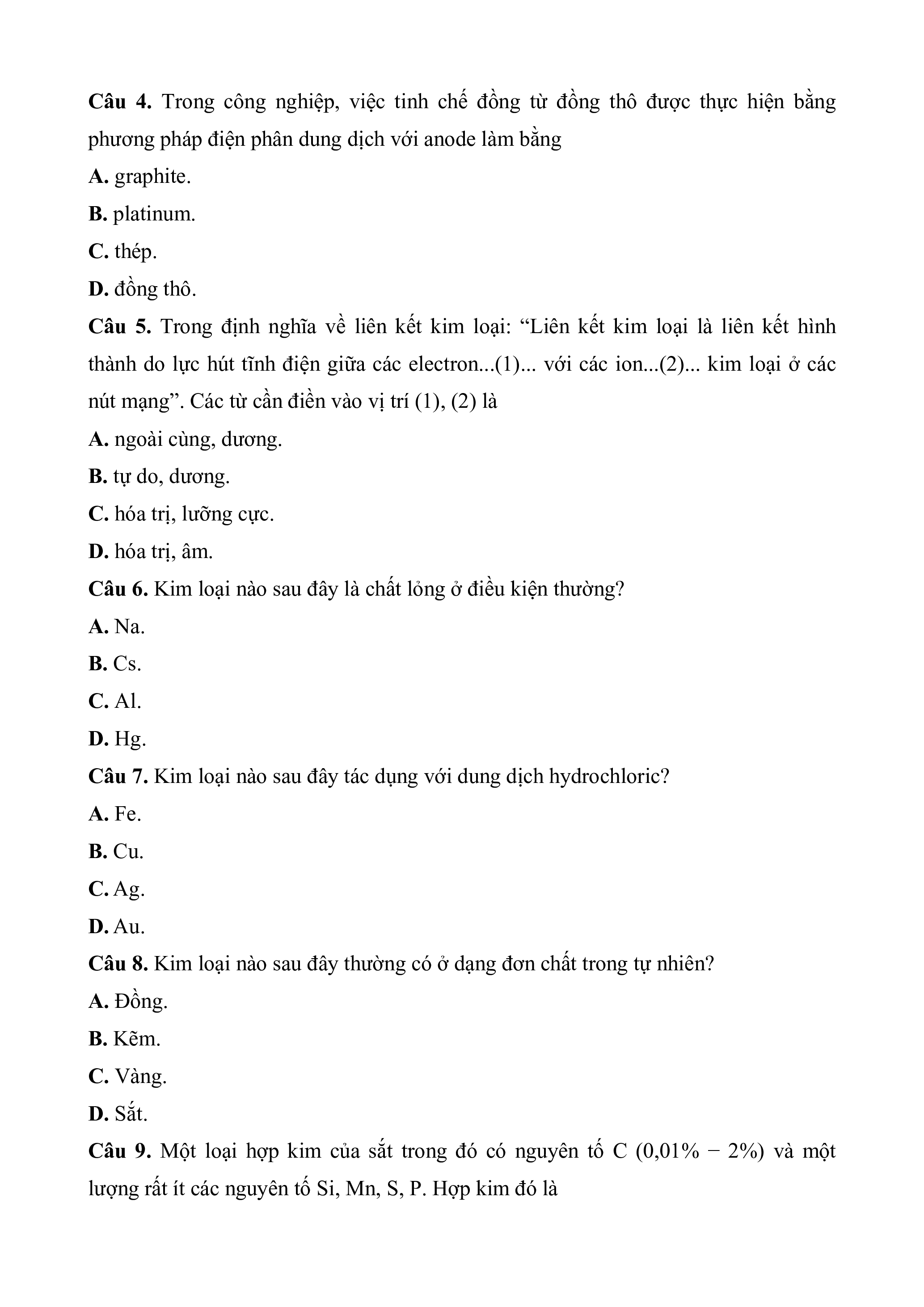 Câu 4. Trong công nghiệp, việc tinh chế đồng từ đồng thô được thực hiện bằng phương pháp điện phân dung dịch với anode làm bằng

A. graphite.

B. platinum.

C. thép.

D. đồng thô.

Câu 5. Trong định nghĩa về liên kết kim loại: “Liên kết kim loại là liên kết hình thành do lực hút tĩnh điện giữa các electron...(1)... với các ion...(2)... kim loại ở các nút mạng”. Các từ cần điền vào vị trí (1), (2) là

A. ngoài cùng, dương.

B. tự do, dương.

C. hóa trị, lưỡng cực.

D. hóa trị, âm.

Câu 6. Kim loại nào sau đây là chất lỏng ở điều kiện thường?

A. Na.

B. Cs.

C. Al.

D. Hg.

Câu 7. Kim loại nào sau đây tác dụng với dung dịch hydrochloric?

A. Fe.

B. Cu.

C. Ag.

D. Au.

Câu 8. Kim loại nào sau đây thường có ở dạng đơn chất trong tự nhiên?

A. Đồng.

B. Kẽm.

C. Vàng.

D. Sắt.

Câu 9. Một loại hợp kim của sắt trong đó có nguyên tố C (0,01% − 2%) và một lượng rất ít các nguyên tố Si, Mn, S, P. Hợp kim đó là